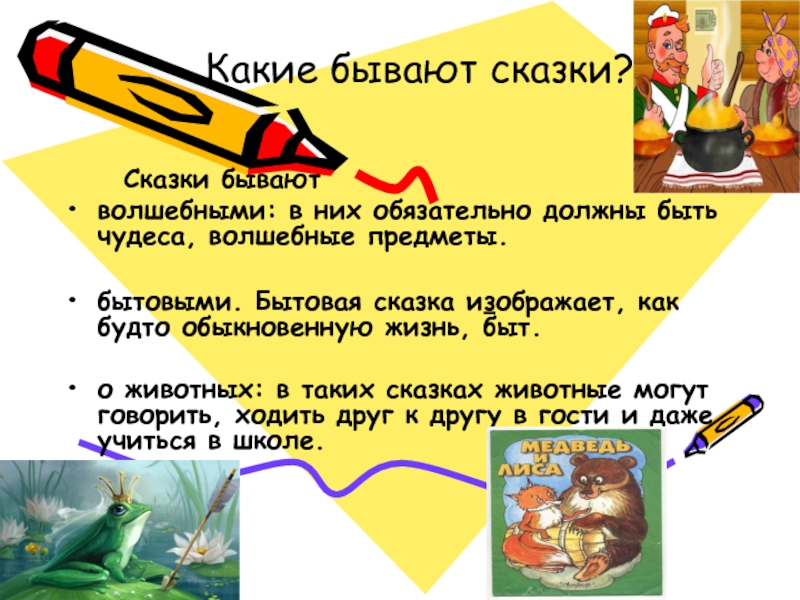 Какие бывают сказки?

Сказки бывают

• волшебными: в них обязательно должны быть чудеса, волшебные предметы.

• бытовыми. Бытовая сказка изображает, как будто обыкновенную жизнь, быт.

• о животных: в таких сказках животные могут говорить, ходить друг к другу в гости и даже учиться в школе.

МЕДВЕДЬ И ЛИСА